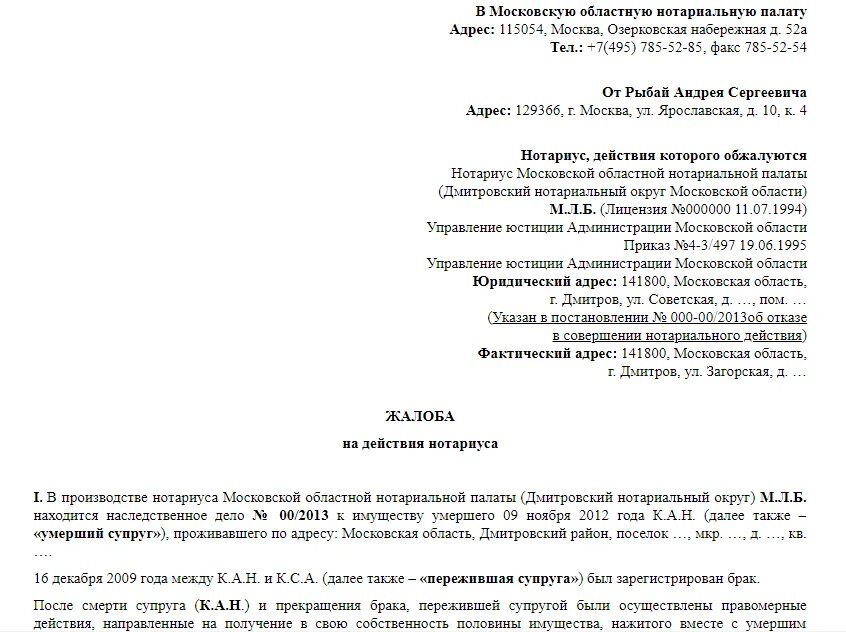 В Московскую областную нотариальную палату
Адрес: 115054, Москва, Озерковская набережная д. 52а
Тел.: +7(495) 785-52-85, факс 785-52-54

От Рыбай Андрея Сергеевича
Адрес: 129366, г. Москва, ул. Ярославская, д. 10, к. 4

Нотариус, действия которого обжалуются
Нотариус Московской областной нотариальной палаты
(Дмитровский нотариальный округ Московской области)
М.Л.Б. (Лицензия №000000 11.07.1994)
Управление юстиции Администрации Московской области
Приказ №4-3/497 19.06.1995
Управление юстиции Администрации Московской области
Юридический адрес: 141800, Московская область,
г. Дмитров, ул. Советская, д. …, пом. …
(Указан в постановлении № 000-00/2013об отказе
в совершении нотариального действия)
Фактический адрес: 141800, Московская область,
г. Дмитров, ул. Загорская, д. …

ЖАЛОБА
на действия нотариуса

I. В производстве нотариуса Московской областной нотариальной палаты (Дмитровский нотариальный округ) М.Л.Б. находится наследственное дело № 00/2013 к имуществу умершего 09 ноября 2012 года К.А.Н. (далее также – «умерший супруг»), проживавшего по адресу: Московская область, Дмитровский район, поселок …, мкр. …, д. …, кв. ….

16 декабря 2009 года между К.А.Н. и К.С.А. (далее также – «пережившая супруга») был зарегистрирован брак.

После смерти супруга (К.А.Н.) и прекращения брака, пережившей супругой были осуществлены правомерные действия, направленные на получение в свою собственность половины имущества, нажитого вместе с умершим